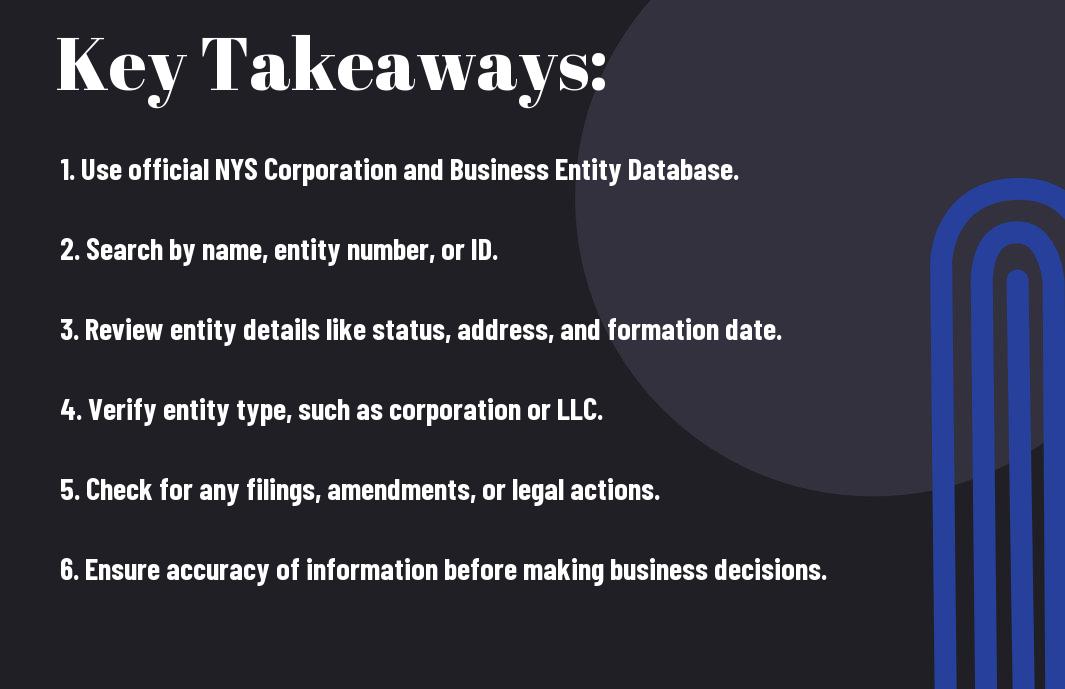 Key Takeaways:

1. Use official NYS Corporation and Business Entity Database.

2. Search by name, entity number, or ID.

3. Review entity details like status, address, and formation date.

4. Verify entity type, such as corporation or LLC.

5. Check for any filings, amendments, or legal actions.

6. Ensure accuracy of information before making business decisions.